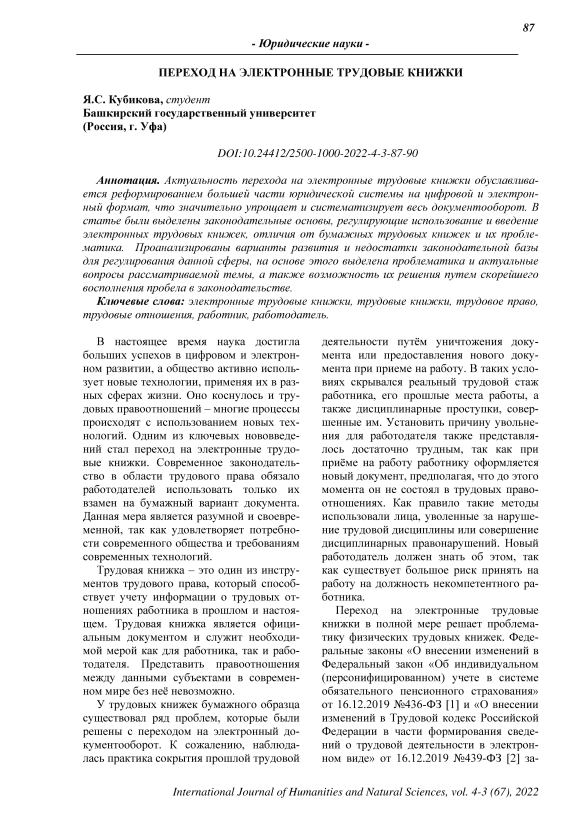 87

- Юридические науки -

ПЕРЕХОД НА ЭЛЕКТРОННЫЕ ТРУДОВЫЕ КНИЖКИ

Я.С. Кубикова, студент
Башкирский государственный университет
(Россия, г. Уфа)

DOI:10.24412/2500-1000-2022-4-3-87-90

Аннотация. Актуальность перехода на электронные трудовые книжки обуславливается реформированием большей части юридической системы на цифровой и электронный формат, что значительно упрощает и систематизирует весь документооборот. В статье были выделены законодательные основы, регулирующие использование и введение электронных трудовых книжек, отличия от бумажных трудовых книжек и их проблематика. Проанализированы варианты развития и недостатки законодательной базы для регулирования данной сферы, на основе этого выделена проблематика и актуальные вопросы рассматриваемой темы, а также возможность их решения путем скорейшего восполнения пробела в законодательстве.

Ключевые слова: электронные трудовые книжки, трудовые книжки, трудовое право, трудовые отношения, работник, работодатель.

В настоящее время наука достигла больших успехов в цифровом и электронном развитии, а общество активно использует новые технологии, применяя их в разных сферах жизни. Оно коснулось и трудовых правоотношений – многие процессы происходят с использованием новых технологий. Одним из ключевых нововведений стал переход на электронные трудовые книжки. Современное законодательство в области трудового права обязало работодателей использовать только их взамен на бумажный вариант документа. Данная мера является разумной и своевременной, так как удовлетворяет потребности современного общества и требованиям современных технологий.

Трудовая книжка – это один из инструментов трудового права, который способствует учету информации о трудовых отношениях работника в прошлом и настоящем. Трудовая книжка является официальным документом и служит необходимой мерой как для работника, так и работодателя. Представить правоотношения между данными субъектами в современном мире без неё невозможно.

У трудовых книжек бумажного образца существовал ряд проблем, которые были решены с переходом на электронный документооборот. К сожалению, наблюдалась практика сокрытия прошлой трудовой деятельности путём уничтожения документа или предоставления нового документа при приеме на работу. В таких условиях скрывался реальный трудовой стаж работника, его прошлые места работы, а также дисциплинарные проступки, совершенные им. Установить причину увольнения для работодателя также представлялось достаточно трудным, так как при приёме на работу работнику оформляется новый документ, предполагая, что до этого момента он не состоял в трудовых правоотношениях. Как правило такие методы использовали лица, уволенные за нарушение трудовой дисциплины или совершение дисциплинарных правонарушений. Новый работодатель должен знать об этом, так как существует большое риск принять на работу на должность некомпетентного работника.

Переход на электронные трудовые книжки в полной мере решает проблематику физических трудовых книжек. Федеральные законы «О внесении изменений в Федеральный закон «Об индивидуальном (персонифицированном) учете в системе обязательного пенсионного страхования» от 16.12.2019 №436-ФЗ [1] и «О внесении изменений в Трудовой кодекс Российской Федерации в части формирования сведений о трудовой деятельности в электронном виде» от 16.12.2019 №439-ФЗ [2] за-

International Journal of Humanities and Natural Sciences, vol. 4-3 (67), 2022